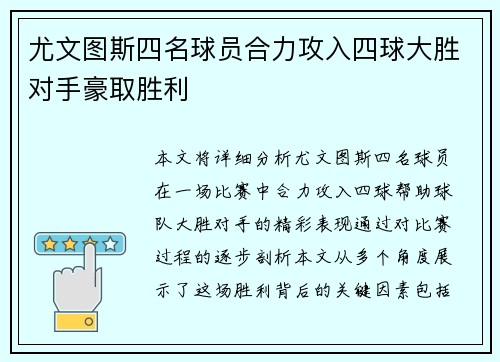 尤文图斯四名球员合力攻入四球大胜对手豪取胜利

本文将详细分析尤文图斯四名球员在一场比赛中合力攻入四球帮助球队大胜对手的精彩表现通过对比赛过程的逐步剖析本文从多个角度展示了这场胜利背后的关键因素包括